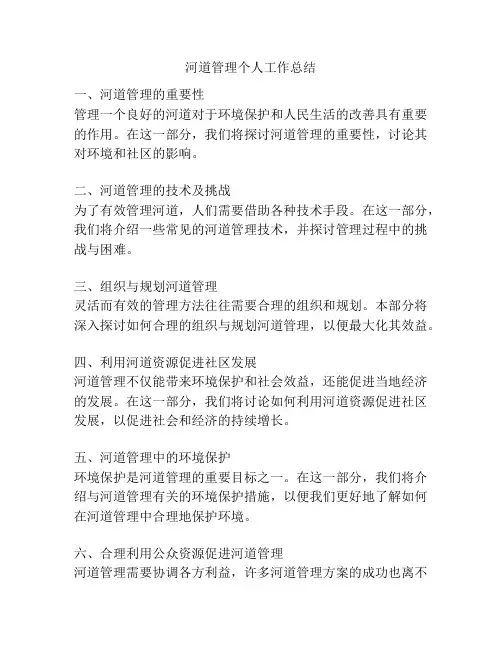 河道管理个人工作总结

一、河道管理的重要性
管理一个良好的河道对于环境保护和人民生活的改善具有重要的作用。在这一部分，我们将探讨河道管理的重要性，讨论其对环境和社区的影响。

二、河道管理的技术及挑战
为了有效管理河道，人们需要借助各种技术手段。在这一部分，我们将介绍一些常见的河道管理技术，并探讨管理过程中的挑战与困难。

三、组织与规划河道管理
灵活而有效的管理方法往往需要合理的组织和规划。本部分将深入探讨如何合理的组织与规划河道管理，以便最大化其效益。

四、利用河道资源促进社区发展
河道管理不仅能带来环境保护和社会效益，还能促进当地经济的发展。在这一部分，我们将讨论如何利用河道资源促进社区发展，以促进社会和经济的持续增长。

五、河道管理中的环境保护
环境保护是河道管理的重要目标之一。在这一部分，我们将介绍与河道管理有关的环境保护措施，以便我们更好地了解如何在河道管理中合理地保护环境。

六、合理利用公众资源促进河道管理
河道管理需要协调各方利益，许多河道管理方案的成功也离不